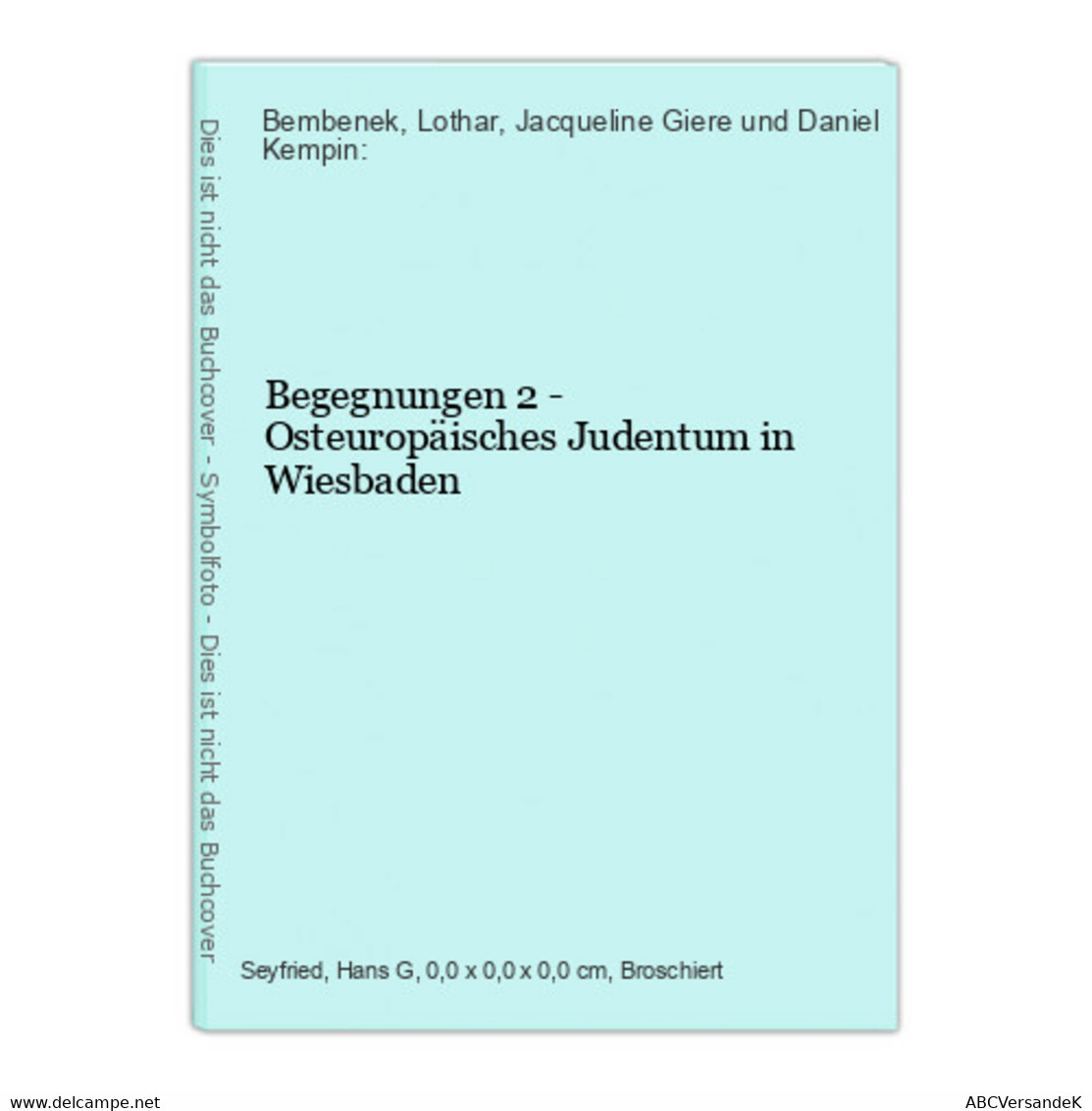 Dies ist nicht das Buchcover - Symbolfoto - Dies ist nicht das Buchcover

Bembenek, Lothar, Jacqueline Giere und Daniel Kempin:

Begegnungen 2 - Osteuropäisches Judentum in Wiesbaden

Seyfried, Hans G, 0,0 x 0,0 x 0,0 cm, Broschiert

www.delcampe.net

ABCVersandeK